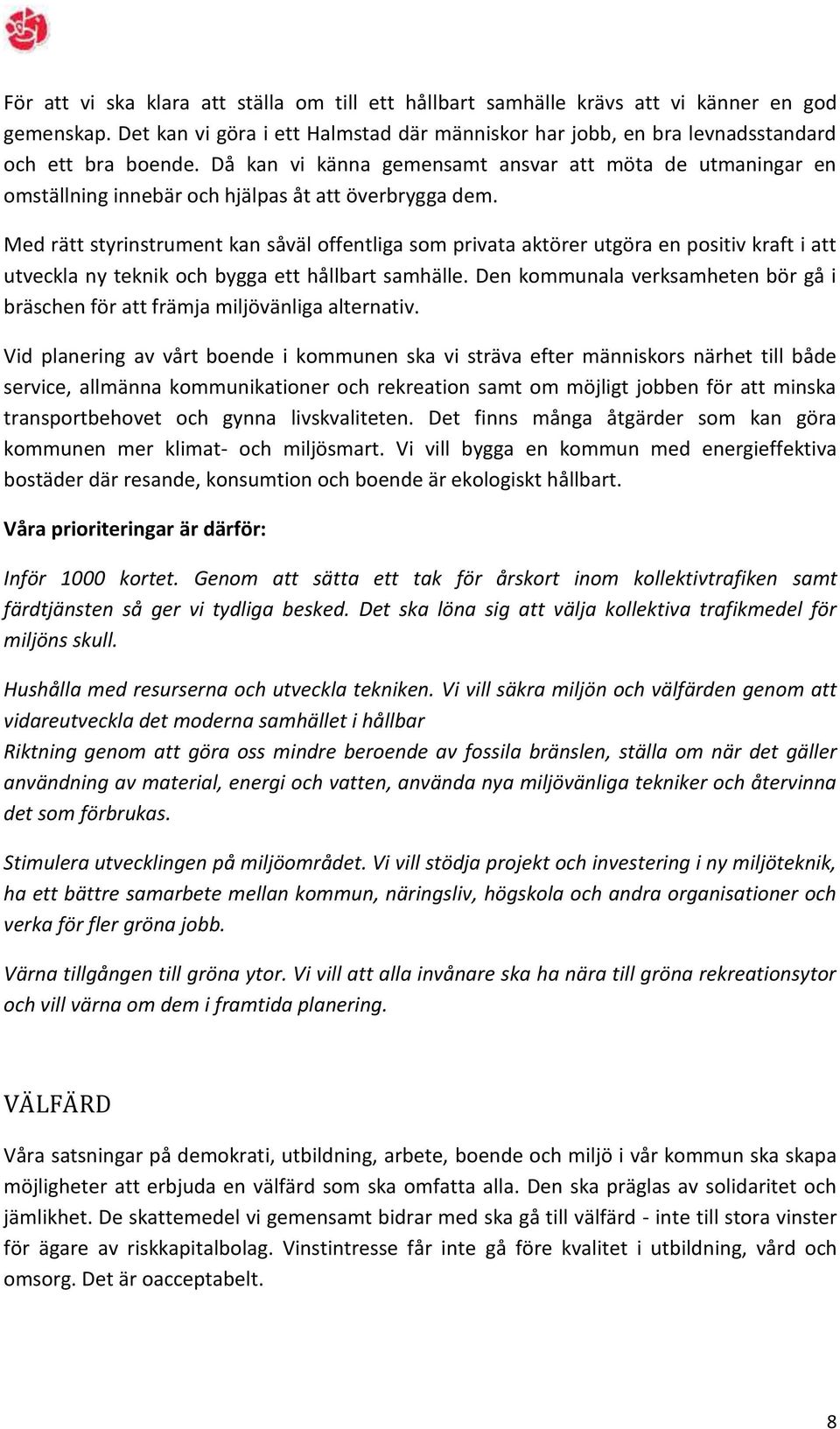 För att vi ska klara att ställa om till ett hållbart samhälle krävs att vi känner en god gemenskap. Det kan vi göra i ett Halmstad där människor har jobb, en bra levnadsstandard och ett bra boende. Då kan vi känna gemensamt ansvar att möta de utmaningar en omställning innebär och hjälpas åt att överbrygga dem.

Med rätt styrinstrument kan såväl offentliga som privata aktörer utgöra en positiv kraft i att utveckla ny teknik och bygga ett hållbart samhälle. Den kommunala verksamheten bör gå i bräschen för att främja miljövänliga alternativ.

Vid planering av vårt boende i kommunen ska vi sträva efter människors närhet till både service, allmänna kommunikationer och rekreation samt om möjligt jobben för att minska transportbehovet och gynna livskvaliteten. Det finns många åtgärder som kan göra kommunen mer klimat- och miljösmart. Vi vill bygga en kommun med energieffektiva bostäder där resande, konsumtion och boende är ekologiskt hållbart.

Våra prioriteringar är därför:

Inför 1000 kortet. Genom att sätta ett tak för årskort inom kollektivtrafiken samt färdtjänsten så ger vi tydliga besked. Det ska löna sig att välja kollektiva trafikmedel för miljöns skull.

Hushålla med resurserna och utveckla tekniken. Vi vill säkra miljön och välfärden genom att vidareutveckla det moderna samhället i hållbar
Riktning genom att göra oss mindre beroende av fossila bränslen, ställa om när det gäller användning av material, energi och vatten, använda nya miljövänliga tekniker och återvinna det som förbrukas.

Stimulera utvecklingen på miljöområdet. Vi vill stödja projekt och investering i ny miljöteknik, ha ett bättre samarbete mellan kommun, näringsliv, högskola och andra organisationer och verka för fler gröna jobb.

Värna tillgången till gröna ytor. Vi vill att alla invånare ska ha nära till gröna rekreationsytor och vill värna om dem i framtida planering.

VÄLFÄRD

Våra satsningar på demokrati, utbildning, arbete, boende och miljö i vår kommun ska skapa möjligheter att erbjuda en välfärd som ska omfatta alla. Den ska präglas av solidaritet och jämlikhet. De skattemedel vi gemensamt bidrar med ska gå till välfärd - inte till stora vinster för ägare av riskkapitalbolag. Vinstintresse får inte gå före kvalitet i utbildning, vård och omsorg. Det är oacceptabelt.

8